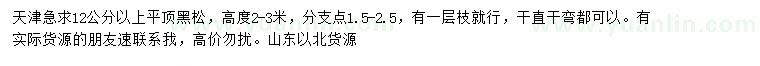 天津急求12公分以上平顶黑松，高度2-3米，分支点1.5-2.5，有一层枝就行，干直干弯都可以。有实际货源的朋友速联系我，高价勿扰。山东以北货源

www.yuanlin.com